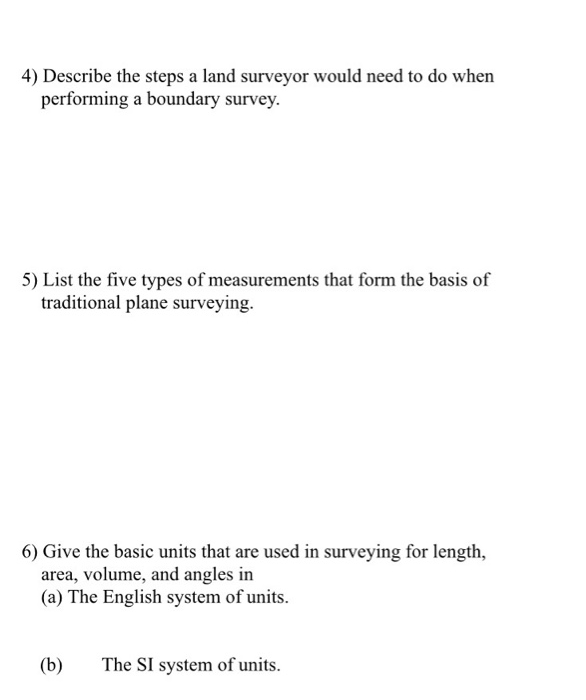 4) Describe the steps a land surveyor would need to do when performing a boundary survey.

5) List the five types of measurements that form the basis of traditional plane surveying.

6) Give the basic units that are used in surveying for length, area, volume, and angles in
(a) The English system of units.

(b) The SI system of units.